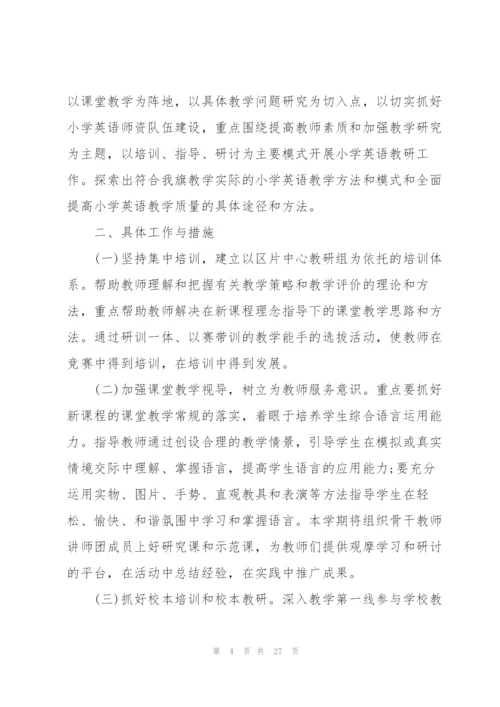 以课堂教学为阵地，以具体教学问题研究为切入点，以切实抓好小学英语师资队伍建设，重点围绕提高教师素质和加强教学研究为主题，以培训、指导、研讨为主要模式开展小学英语教研工作。探索出符合我旗教学实际的小学英语教学方法和模式和全面提高小学英语教学质量的具体途径和方法。

二、具体工作与措施

(一)坚持集中培训，建立以区片中心教研组为依托的培训体系。帮助教师理解和把握有关教学策略和教学评价的理论和方法，重点帮助教师解决在新课程理念指导下的课堂教学思路和方法。通过研训一体、以赛带训的教学能手的选拔活动，使教师在竞赛中得到培训，在培训中得到发展。

(二)加强课堂教学视导，树立为教师服务意识。重点要抓好新课程的课堂教学常规的落实，着眼于培养学生综合语言运用能力。指导教师通过创设合理的教学情景，引导学生在模拟或真实情境交际中理解、掌握语言，提高学生语言的应用能力;要充分运用实物、图片、手势、直观教具和表演等方法指导学生在轻松、愉快、和谐氛围中学习和掌握语言。本学期将组织骨干教师讲师团成员上好研究课和示范课，为教师们提供观摩学习和研讨的平台，在活动中总结经验，在实践中推广成果。

(三)抓好校本培训和校本教研。深入教学第一线参与学校教

第 4 页 共 27 页